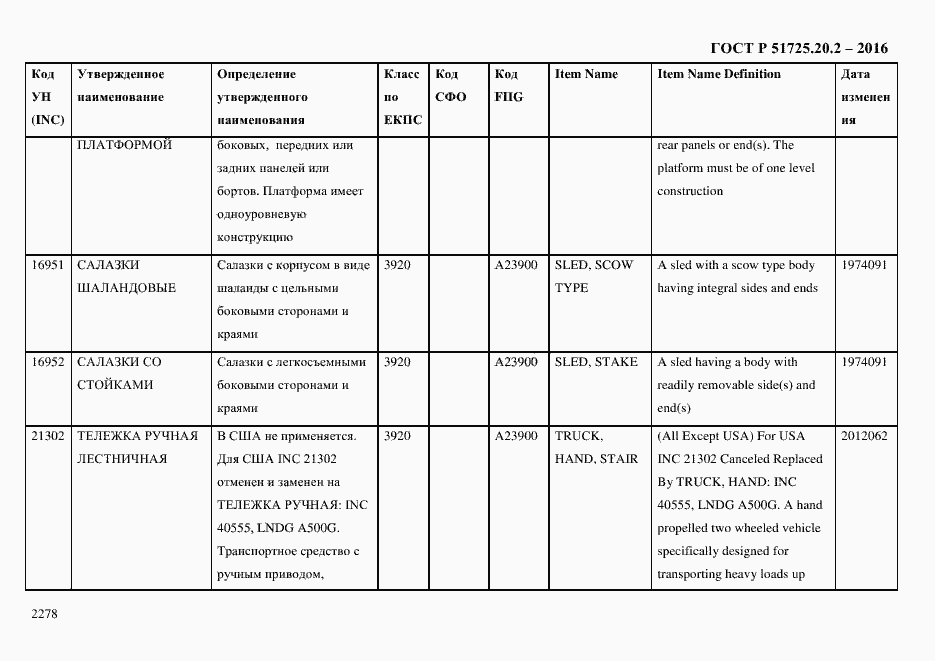 ГОСТ Р 51725.20.2 – 2016

| Код УН (INC) | Утвержденное наименование | Определение утвержденного наименования | Класс по ЕКПС | Код СФО | Код FIIG | Item Name | Item Name Definition | Дата изменения |
|---|---|---|---|---|---|---|---|---|
| | ПЛАТФОРМОЙ | боковых, передних или задних панелей или бортов. Платформа имеет одноуровневую конструкцию | | | | | rear panels or end(s). The platform must be of one level construction | |
| 16951 | САЛАЗКИ ШАЛАНДОВЫЕ | Салазки с корпусом в виде шаланды с цельными боковыми сторонами и краями | 3920 | | A23900 | SLED, SCOW TYPE | A sled with a scow type body having integral sides and ends | 1974091 |
| 16952 | САЛАЗКИ СО СТОЙКАМИ | Салазки с легкосъемными боковыми сторонами и краями | 3920 | | A23900 | SLED, STAKE | A sled having a body with readily removable side(s) and end(s) | 1974091 |
| 21302 | ТЕЛЕЖКА РУЧНАЯ ЛЕСТНИЧНАЯ | В США не применяется. Для США INC 21302 отменен и заменен на ТЕЛЕЖКА РУЧНАЯ: INC 40555, LNDG A500G. Транспортное средство с ручным приводом, | 3920 | | A23900 | TRUCK, HAND, STAIR | (All Except USA) For USA INC 21302 Canceled Replaced By TRUCK, HAND: INC 40555, LNDG A500G. A hand propelled two wheeled vehicle specifically designed for transporting heavy loads up | 2012062 |

2278